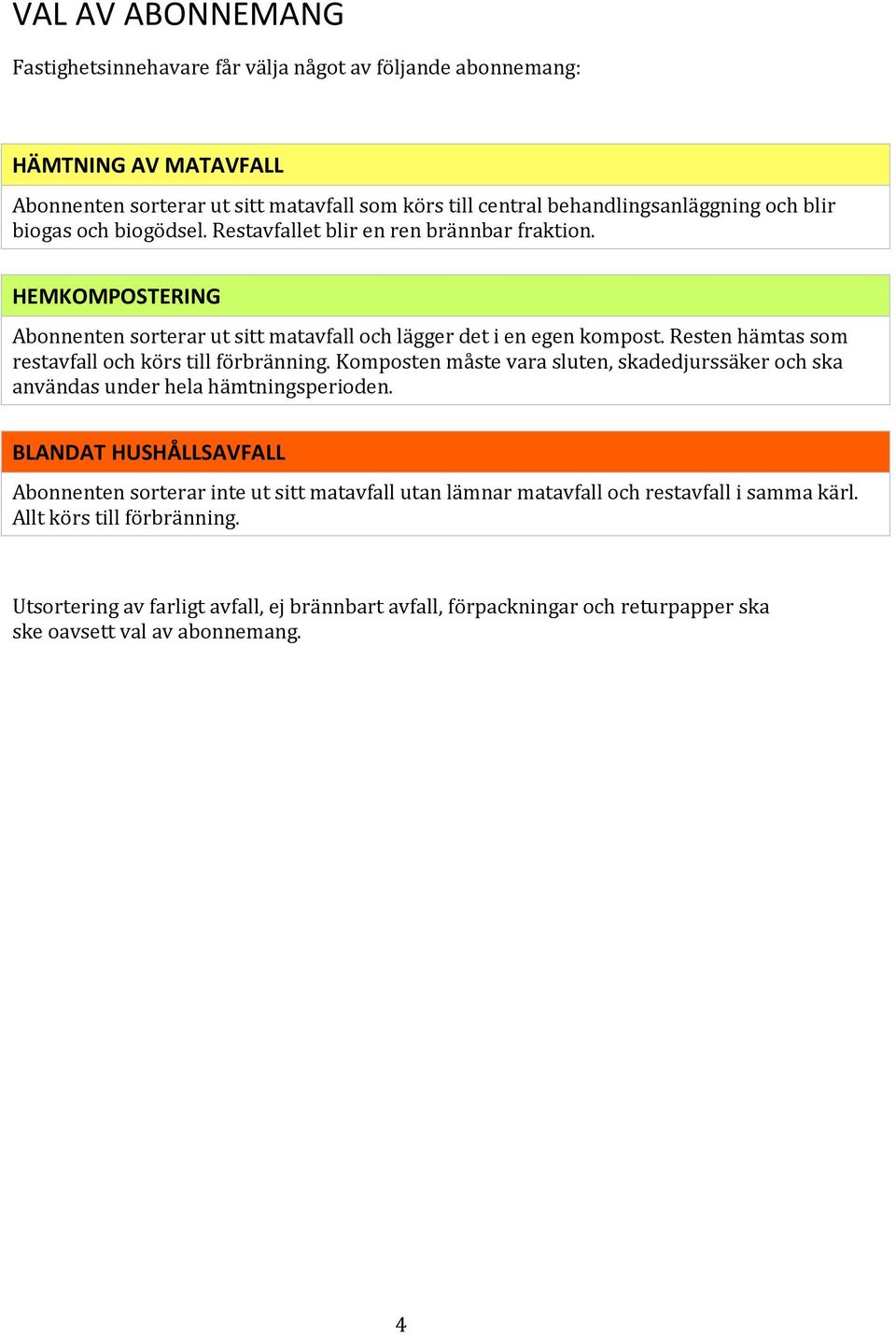 VAL AV ABONNEMANG

Fastighetsinnehavare får välja något av följande abonnemang:

HÄMTNING AV MATAVFALL

Abonnenten sorterar ut sitt matavfall som körs till central behandlingsanläggning och blir biogas och biogödsel. Restavfallet blir en ren brännbar fraktion.

HEMKOMPOSTERING

Abonnenten sorterar ut sitt matavfall och lägger det i en egen kompost. Resten hämtas som restavfall och körs till förbränning. Komposten måste vara sluten, skadedjurssäker och ska användas under hela hämtningsperioden.

BLANDAT HUSHÅLLSAVFALL

Abonnenten sorterar inte ut sitt matavfall utan lämnar matavfall och restavfall i samma kärl. Allt körs till förbränning.

Utsortering av farligt avfall, ej brännbart avfall, förpackningar och returpapper ska ske oavsett val av abonnemang.

4